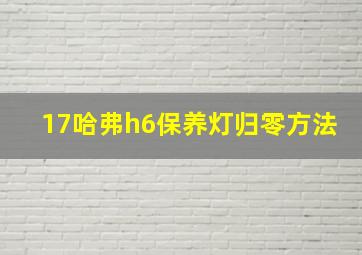 17哈弗h6保养灯归零方法